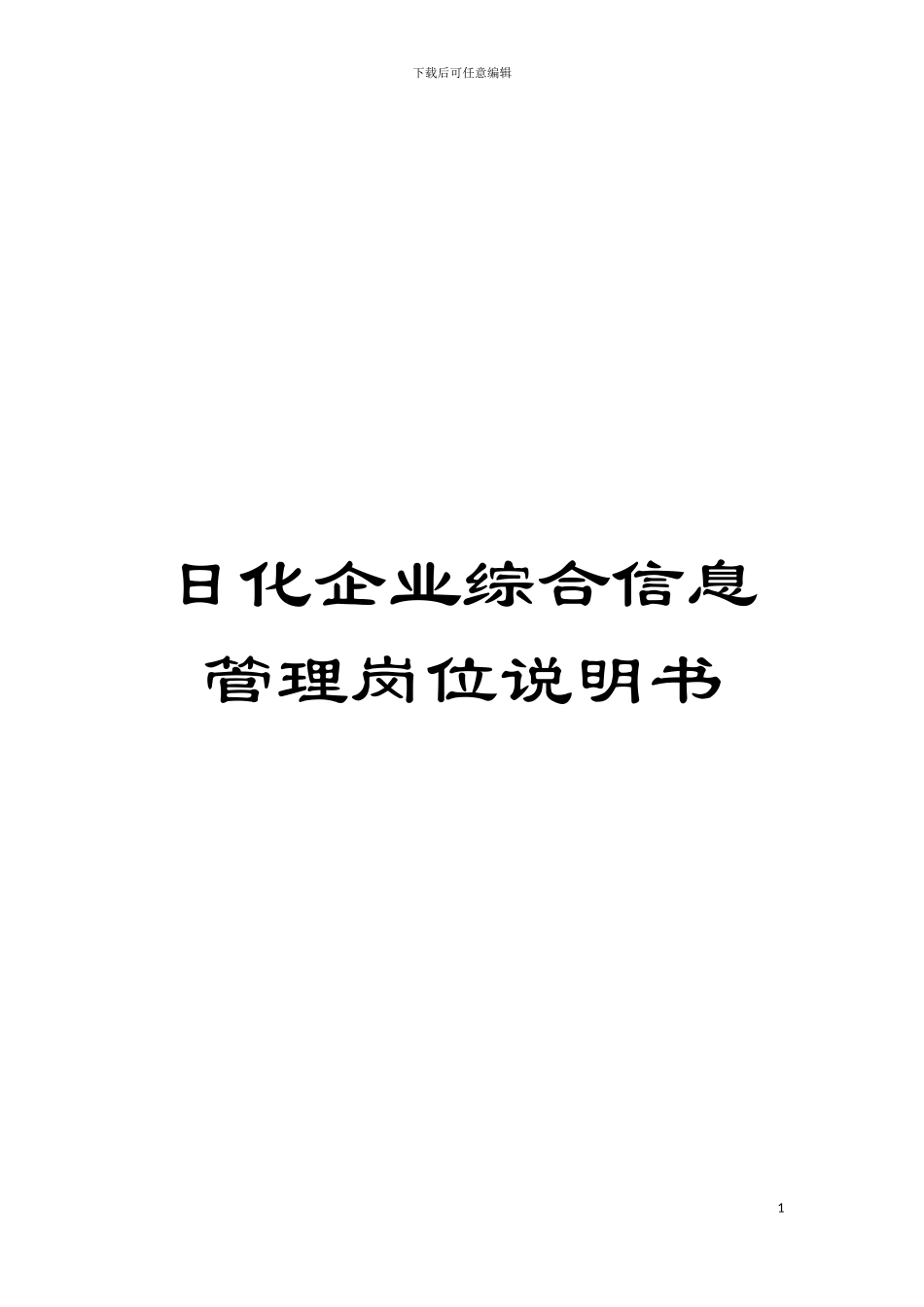 下载后可任意编辑

日化企业综合信息管理岗位说明书

1